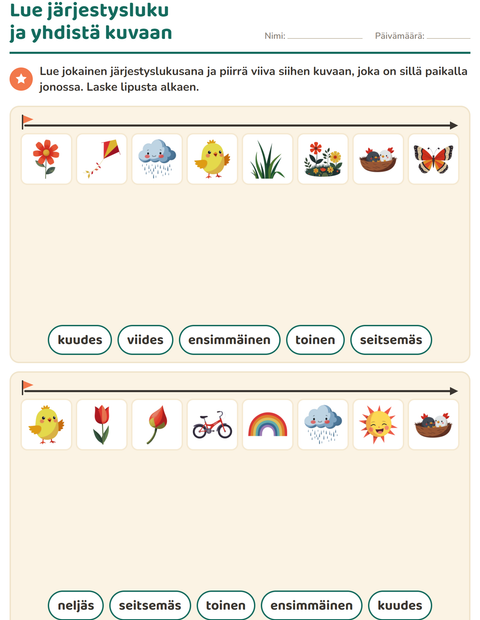 Lue järjestysluku
ja yhdistä kuvaan

Nimi: ____ Päivämäärä: ____

Lue jokainen järjestyslukusana ja piirrä viiva siihen kuvaan, joka on sillä paikalla jonossa. Laske lipusta alkaen.

kuudes viides ensimmäinen toinen seitsemäs

neljäs seitsemäs toinen ensimmäinen kuudes